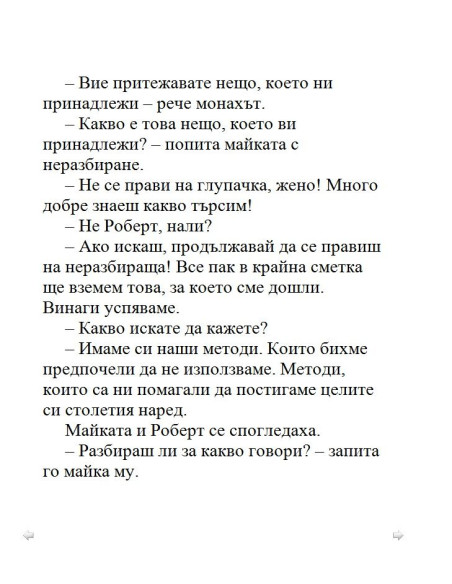 – Вие притежавате нещо, което ни принадлежи – рече монахът.

– Какво е това нещо, което ви принадлежи? – попита майката с неразбиране.

– Не се прави на глупачка, жено! Много добре знаеш какво търсим!

– Не Роберт, нали?

– Ако искаш, продължавай да се правиш на неразбираща! Все пак в крайна сметка ще вземем това, за което сме дошли. Винаги успяваме.

– Какво искате да кажете?

– Имаме си наши методи. Които бихме предпочели да не използваме. Методи, които са ни помагали да постигаме целите си столетия наред.

Майката и Роберт се спогледаха.

– Разбираш ли за какво говори? – запита го майка му.